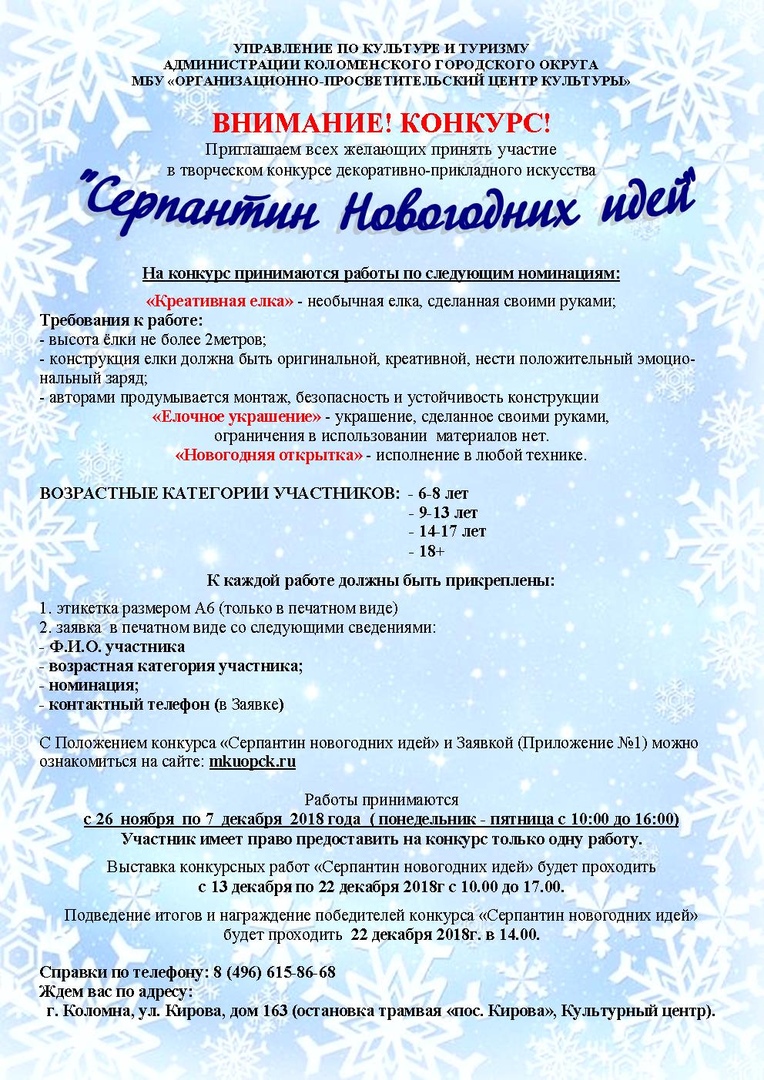 УПРАВЛЕНИЕ ПО КУЛЬТУРЕ И ТУРИЗМУ
АДМИНИСТРАЦИИ КОЛОМЕНСКОГО ГОРОДСКОГО ОКРУГА
МБУ «ОРГАНИЗАЦИОННО-ПРОСВЕТИТЕЛЬСКИЙ ЦЕНТР КУЛЬТУРЫ»

ВНИМАНИЕ! КОНКУРС!
Приглашаем всех желающих принять участие
в творческом конкурсе декоративно-прикладного искусства

"Серпантин Новогодних идей"

На конкурс принимаются работы по следующим номинациям:

«Креативная елка» - необычная елка, сделанная своими руками;
Требования к работе:
- высота ёлки не более 2метров;
- конструкция елки должна быть оригинальной, креативной, нести положительный эмоциональный заряд;
- авторами продумывается монтаж, безопасность и устойчивость конструкции
«Елочное украшение» - украшение, сделанное своими руками,
ограничения в использовании материалов нет.
«Новогодняя открытка» - исполнение в любой технике.

ВОЗРАСТНЫЕ КАТЕГОРИИ УЧАСТНИКОВ: - 6-8 лет
- 9-13 лет
- 14-17 лет
- 18+

К каждой работе должны быть прикреплены:

1. этикетка размером А6 (только в печатном виде)
2. заявка в печатном виде со следующими сведениями:
- Ф.И.О. участника
- возрастная категория участника;
- номинация;
- контактный телефон (в Заявке)

С Положением конкурса «Серпантин новогодних идей» и Заявкой (Приложение №1) можно ознакомиться на сайте: mkuopck.ru

Работы принимаются
с 26 ноября по 7 декабря 2018 года ( понедельник - пятница с 10:00 до 16:00)
Участник имеет право предоставить на конкурс только одну работу.

Выставка конкурсных работ «Серпантин новогодних идей» будет проходить
с 13 декабря по 22 декабря 2018г с 10.00 до 17.00.

Подведение итогов и награждение победителей конкурса «Серпантин новогодних идей»
будет проходить 22 декабря 2018г. в 14.00.

Справки по телефону: 8 (496) 615-86-68
Ждем вас по адресу:
г. Коломна, ул. Кирова, дом 163 (остановка трамвая «пос. Кирова», Культурный центр).